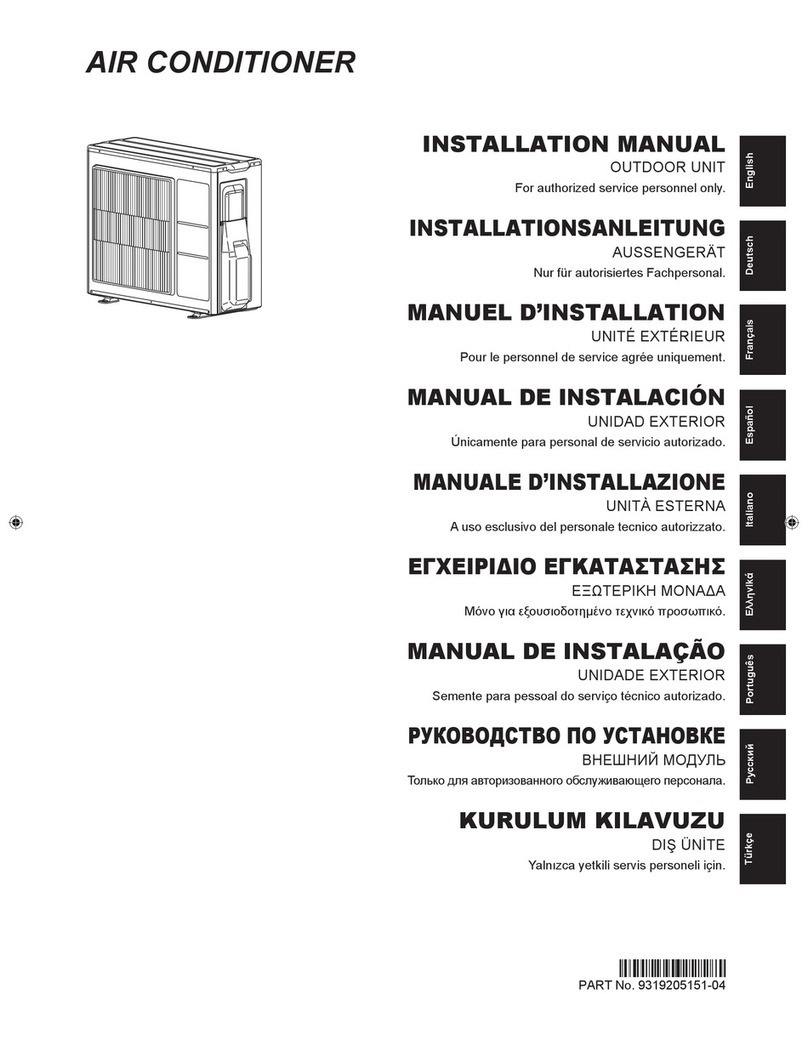 AIR CONDITIONER

INSTALLATION MANUAL
OUTDOOR UNIT
For authorized service personnel only.

English

INSTALLATIONSANLEITUNG
AUSSENGERÄT
Nur für autorisiertes Fachpersonal.

Deutsch

MANUEL D'INSTALLATION
UNITÉ EXTÉRIEUR
Pour le personnel de service agrée uniquement.

Français

MANUAL DE INSTALACIÓN
UNIDAD EXTERIOR
Únicamente para personal de servicio autorizado.

Español

MANUALE D'INSTALLAZIONE
UNITÀ ESTERNA
A uso esclusivo del personale tecnico autorizzato.

Italiano

ΕΓΧΕΙΡΙΔΙΟ ΕΓΚΑΤΑΣΤΑΣΗΣ
ΕΞΩΤΕΡΙΚΗ ΜΟΝΑΔΑ
Μόνο για εξουσιοδοτημένο τεχνικό προσωπικό.

Ελληνικά

MANUAL DE INSTALAÇÃO
UNIDADE EXTERIOR
Semente para pessoal do serviço técnico autorizado.

Português

РУКОВОДСТВО ПО УСТАНОВКЕ
ВНЕШНИЙ МОДУЛЬ
Только для авторизованного обслуживающего персонала.

Русский

KURULUM KILAVUZU
DIŞ ÜNİTE
Yalnızca yetkili servis personeli için.

Türkçe

PART No. 9319205151-04